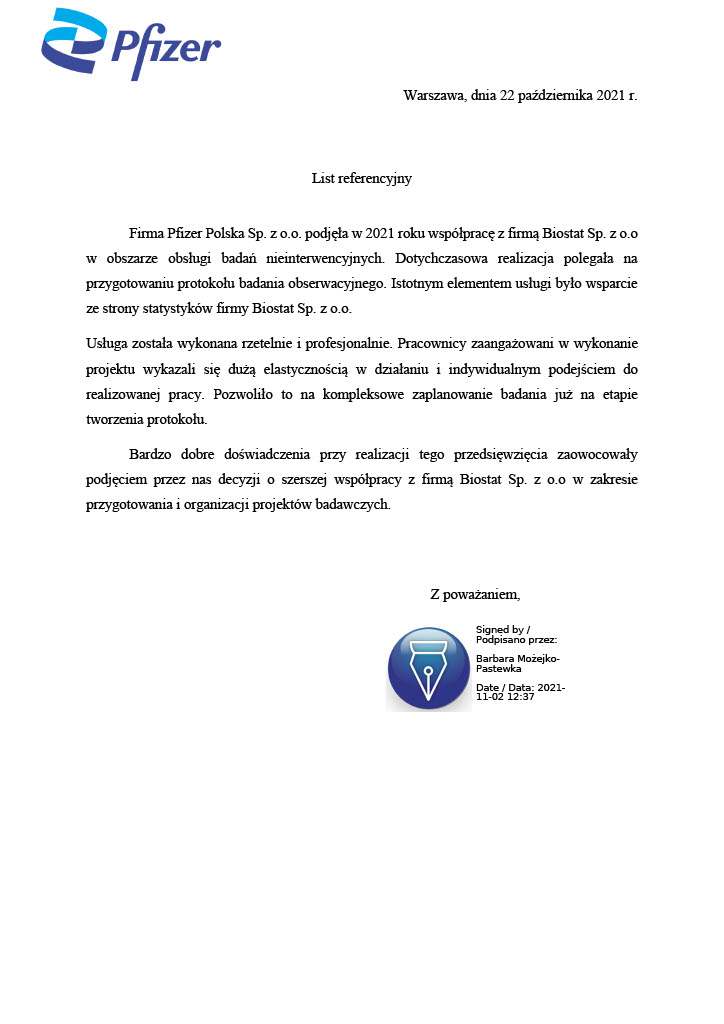 Pfizer

Warszawa, dnia 22 października 2021 r.

List referencyjny

Firma Pfizer Polska Sp. z o.o. podjęła w 2021 roku współpracę z firmą Biostat Sp. z o.o w obszarze obsługi badań nieinterwencyjnych. Dotychczasowa realizacja polegała na przygotowaniu protokołu badania obserwacyjnego. Istotnym elementem usługi było wsparcie ze strony statystyków firmy Biostat Sp. z o.o.

Usługa została wykonana rzetelnie i profesjonalnie. Pracownicy zaangażowani w wykonanie projektu wykazali się dużą elastycznością w działaniu i indywidualnym podejściem do realizowanej pracy. Pozwoliło to na kompleksowe zaplanowanie badania już na etapie tworzenia protokołu.

Bardzo dobre doświadczenia przy realizacji tego przedsięwzięcia zaowocowały podjęciem przez nas decyzji o szerszej współpracy z firmą Biostat Sp. z o.o w zakresie przygotowania i organizacji projektów badawczych.

Z poważaniem,

Signed by / Podpisano przez:

Barbara Możejko-Pastewka

Date / Data: 2021-11-02 12:37